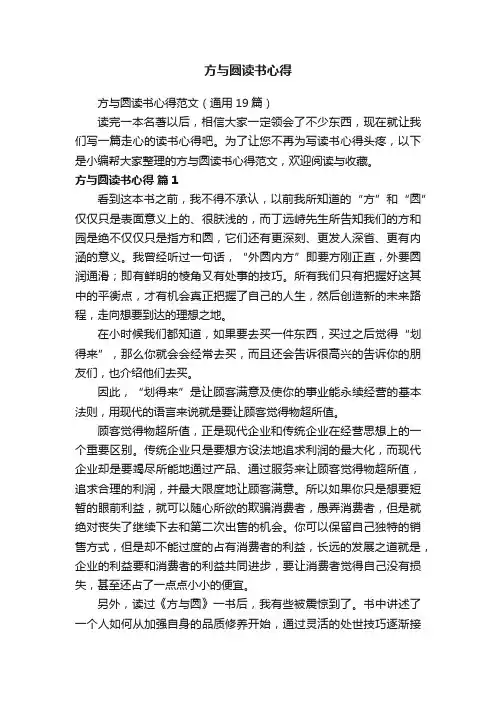 方与圆读书心得

方与圆读书心得范文（通用 19 篇）

读完一本名著以后，相信大家一定领会了不少东西，现在就让我们写一篇走心的读书心得吧。为了让您不再为写读书心得头疼，以下是小编帮大家整理的方与圆读书心得范文，欢迎阅读与收藏。

方与圆读书心得 篇 1

看到这本书之前，我不得不承认，以前我所知道的“方”和“圆”仅仅只是表面意义上的、很肤浅的，而丁远峙先生所告知我们的方和园是绝不仅仅只是指方和圆，它们还有更深刻、更发人深省、更有内涵的意义。我曾经听过一句话，“外圆内方”即要方刚正直，外要圆润通滑；即有鲜明的棱角又有处事的技巧。所有我们只有把握好这其中的平衡点，才有机会真正把握了自己的人生，然后创造新的未来路程，走向想要到达的理想之地。

在小时候我们都知道，如果要去买一件东西，买过之后觉得“划得来”，那么你就会会经常去买，而且还会告诉很高兴的告诉你的朋友们，也介绍他们去买。

因此，“划得来”是让顾客满意及使你的事业能永续经营的基本法则，用现代的语言来说就是要让顾客觉得物超所值。

顾客觉得物超所值，正是现代企业和传统企业在经营思想上的一个重要区别。传统企业只是要想方设法地追求利润的最大化，而现代企业却是要竭尽所能地通过产品、通过服务来让顾客觉得物超所值，追求合理的利润，并最大限度地让顾客满意。所以如果你只是想要短暂的眼前利益，就可以随心所欲的欺骗消费者，愚弄消费者，但是就绝对丧失了继续下去和第二次出售的机会。你可以保留自己独特的销售方式，但是却不能过度的占有消费者的利益，长远的发展之道就是，企业的利益要和消费者的利益共同进步，要让消费者觉得自己没有损失，甚至还占了一点点小小的便宜。

另外，读过《方与圆》一书后，我有些被震惊到了。书中讲述了一个人如何从加强自身的品质修养开始，通过灵活的处世技巧逐渐接